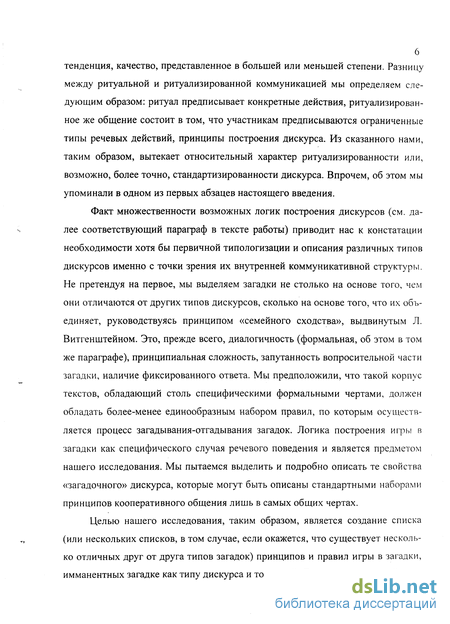 6

тенденция, качество, представленное в большей или меньшей степени. Разницу между ритуальной и ритуализированной коммуникацией мы определяем следующим образом: ритуал предписывает конкретные действия, ритуализированное же общение состоит в том, что участникам предписываются ограниченные типы речевых действий, принципы построения дискурса. Из сказанного нами, таким образом, вытекает относительный характер ритуализированности или, возможно, более точно, стандартизированности дискурса. Впрочем, об этом мы упоминали в одном из первых абзацев настоящего введения.

Факт множественности возможных логик построения дискурсов (см. далее соответствующий параграф в тексте работы) приводит нас к констатации необходимости хотя бы первичной типологизации и описания различных типов дискурсов именно с точки зрения их внутренней коммуникативной структуры. Не претендуя на первое, мы выделяем загадки не столько на основе того, чем они отличаются от других типов дискурсов, сколько на основе того, что их объединяет, руководствуясь принципом «семейного сходства», выдвинутым Л. Витгенштейном. Это, прежде всего, диалогичность (формальная, об этом в том же параграфе), принципиальная сложность, запутанность вопросительной части загадки, наличие фиксированного ответа. Мы предположили, что такой корпус текстов, обладающий столь специфическими формальными чертами, должен обладать более-менее единообразным набором правил, по которым осуществляется процесс загадывания-отгадывания загадок. Логика построения игры в загадки как специфического случая речевого поведения и является предметом нашего исследования. Мы пытаемся выделить и подробно описать те свойства «загадочного» дискурса, которые могут быть описаны стандартными наборами принципов кооперативного общения лишь в самых общих чертах.

Целью нашего исследования, таким образом, является создание списка (или нескольких списков, в том случае, если окажется, что существует несколько отличных друг от друга типов загадок) принципов и правил игры в загадки, имманентных загадке как типу дискурса и то

dsLib.net
библиотека диссертаций